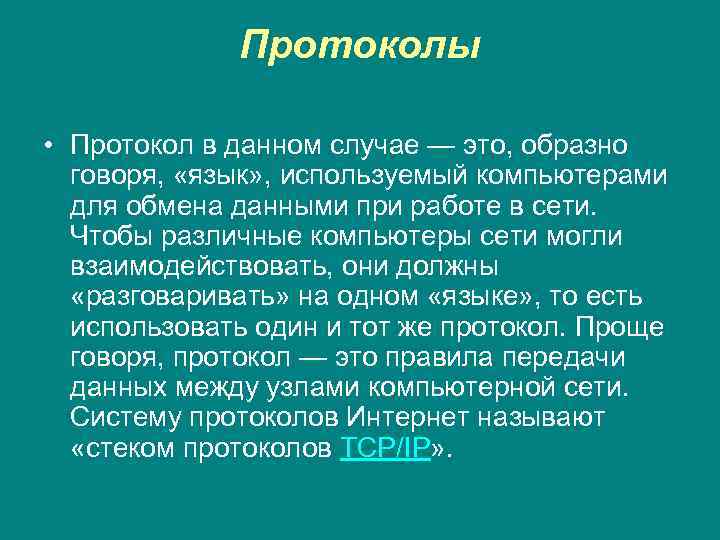 Протоколы

• Протокол в данном случае — это, образно говоря, «язык», используемый компьютерами для обмена данными при работе в сети. Чтобы различные компьютеры сети могли взаимодействовать, они должны «разговаривать» на одном «языке», то есть использовать один и тот же протокол. Проще говоря, протокол — это правила передачи данных между узлами компьютерной сети. Систему протоколов Интернет называют «стеком протоколов TCP/IP».